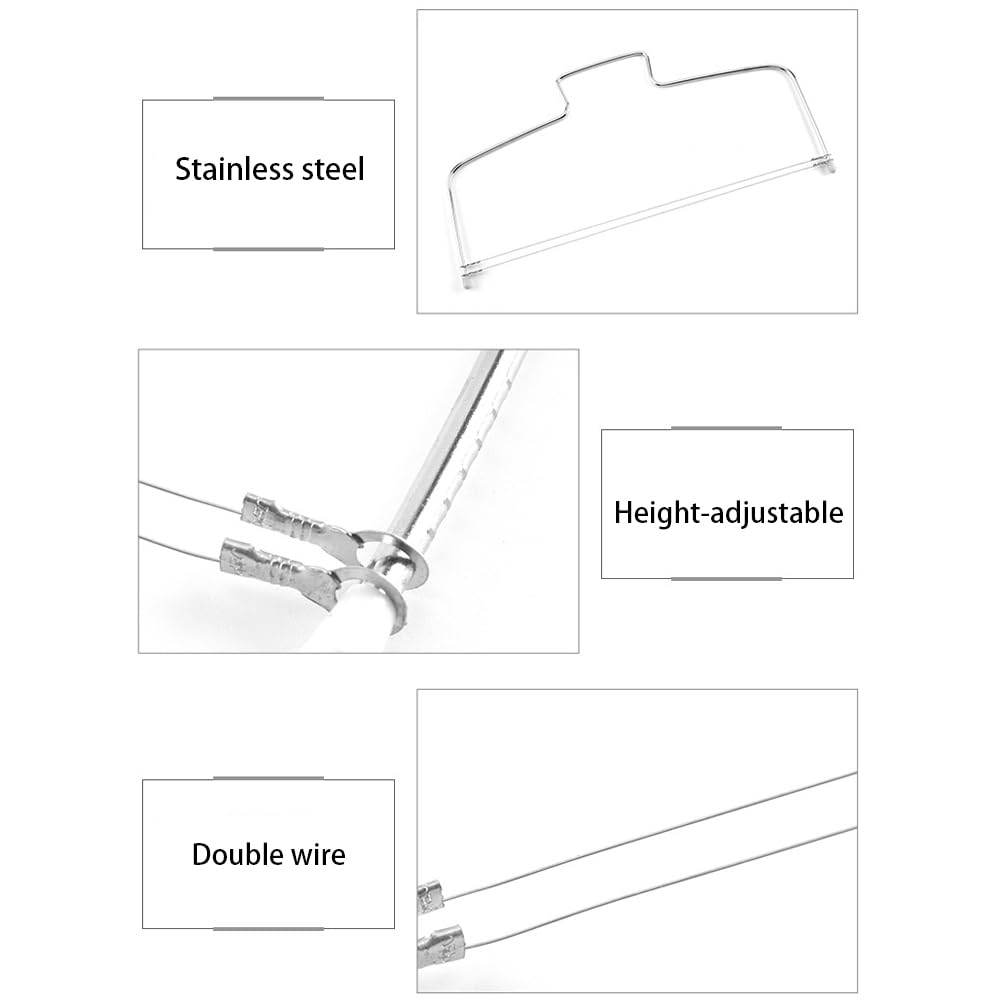 Stainless steel

Height-adjustable

Double wire